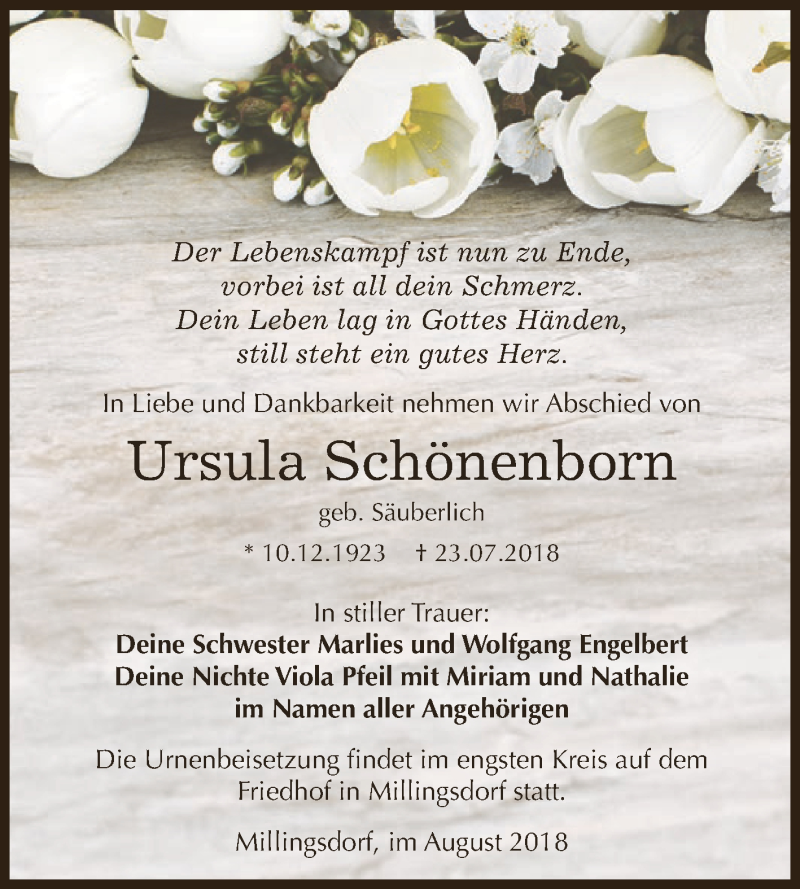 Der Lebenskampf ist nun zu Ende,
vorbei ist all dein Schmerz.
Dein Leben lag in Gottes Händen,
still steht ein gutes Herz.

In Liebe und Dankbarkeit nehmen wir Abschied von

Ursula Schönenborn

geb. Säuberlich

* 10.12.1923 † 23.07.2018

In stiller Trauer:
Deine Schwester Marlies und Wolfgang Engelbert
Deine Nichte Viola Pfeil mit Miriam und Nathalie
im Namen aller Angehörigen

Die Urnenbeisetzung findet im engsten Kreis auf dem Friedhof in Millingsdorf statt.

Millingsdorf, im August 2018